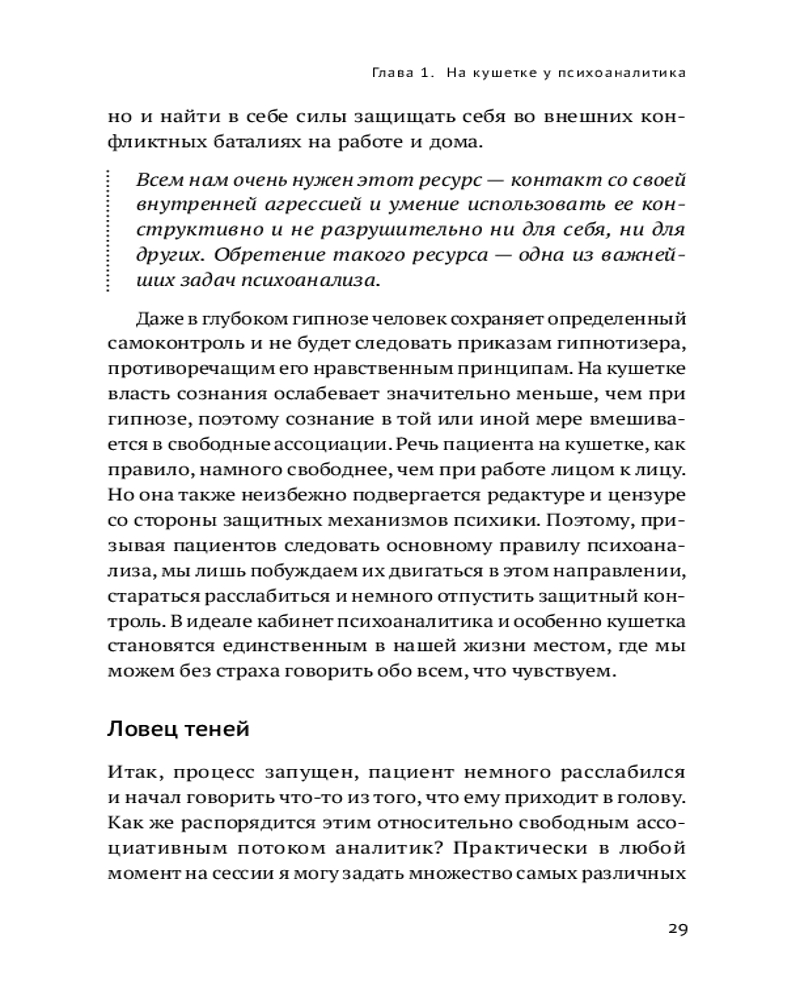 Глава 1. На кушетке у психоаналитика

но и найти в себе силы защищать себя во внешних конфликтных баталиях на работе и дома.

Всем нам очень нужен этот ресурс — контакт со своей внутренней агрессией и умение использовать ее конструктивно и не разрушительно ни для себя, ни для других. Обретение такого ресурса — одна из важнейших задач психоанализа.

Даже в глубоком гипнозе человек сохраняет определенный самоконтроль и не будет следовать приказам гипнотизера, противоречащим его нравственным принципам. На кушетке власть сознания ослабевает значительно меньше, чем при гипнозе, поэтому сознание в той или иной мере вмешивается в свободные ассоциации. Речь пациента на кушетке, как правило, намного свободнее, чем при работе лицом к лицу. Но она также неизбежно подвергается редактуре и цензуре со стороны защитных механизмов психики. Поэтому, призывая пациентов следовать основному правилу психоанализа, мы лишь побуждаем их двигаться в этом направлении, стараться расслабиться и немного отпустить защитный контроль. В идеале кабинет психоаналитика и особенно кушетка становятся единственным в нашей жизни местом, где мы можем без страха говорить обо всем, что чувствуем.

Ловец теней

Итак, процесс запущен, пациент немного расслабился и начал говорить что-то из того, что ему приходит в голову. Как же распорядится этим относительно свободным ассоциативным потоком аналитик? Практически в любой момент на сессии я могу задать множество самых различных

29